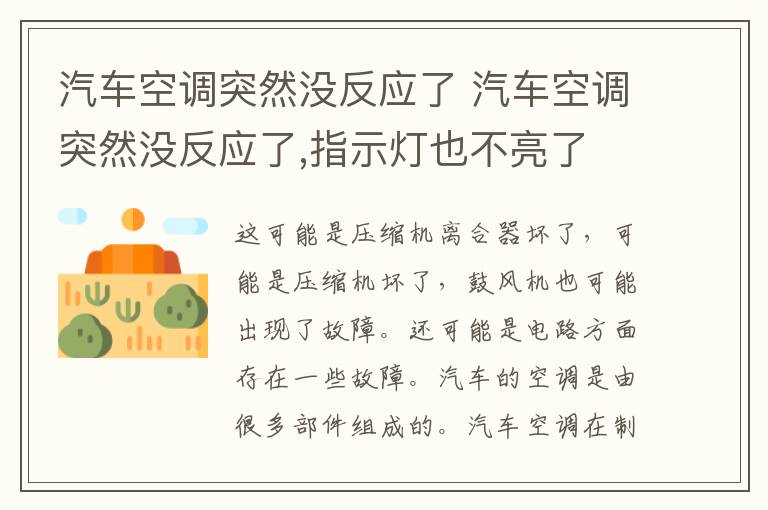 汽车空调突然没反应了 汽车空调突然没反应了,指示灯也不亮了

这可能是压缩机离合器坏了，可能是压缩机坏了，鼓风机也可能出现了故障。还可能是电路方面存在一些故障。汽车的空调是由很多部件组成的。汽车空调在制